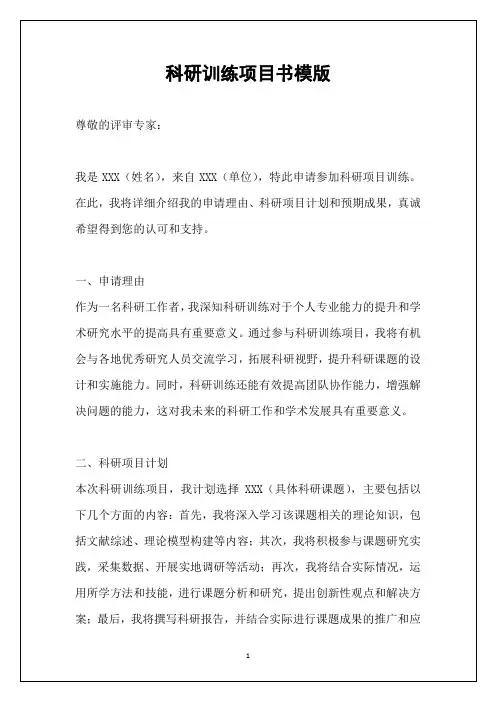 科研训练项目书模版

尊敬的评审专家：

我是 XXX（姓名），来自 XXX（单位），特此申请参加科研项目训练。在此，我将详细介绍我的申请理由、科研项目计划和预期成果，真诚希望得到您的认可和支持。

一、申请理由
作为一名科研工作者，我深知科研训练对于个人专业能力的提升和学术研究水平的提高具有重要意义。通过参与科研训练项目，我将有机会与各地优秀研究人员交流学习，拓展科研视野，提升科研课题的设计和实施能力。同时，科研训练还能有效提高团队协作能力，增强解决问题的能力，这对我未来的科研工作和学术发展具有重要意义。

二、科研项目计划
本次科研训练项目，我计划选择 XXX（具体科研课题），主要包括以下几个方面的内容：首先，我将深入学习该课题相关的理论知识，包括文献综述、理论模型构建等内容；其次，我将积极参与课题研究实践，采集数据、开展实地调研等活动；再次，我将结合实际情况，运用所学方法和技能，进行课题分析和研究，提出创新性观点和解决方案；最后，我将撰写科研报告，并结合实际进行课题成果的推广和应

1